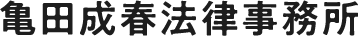 亀田成春法律事務所